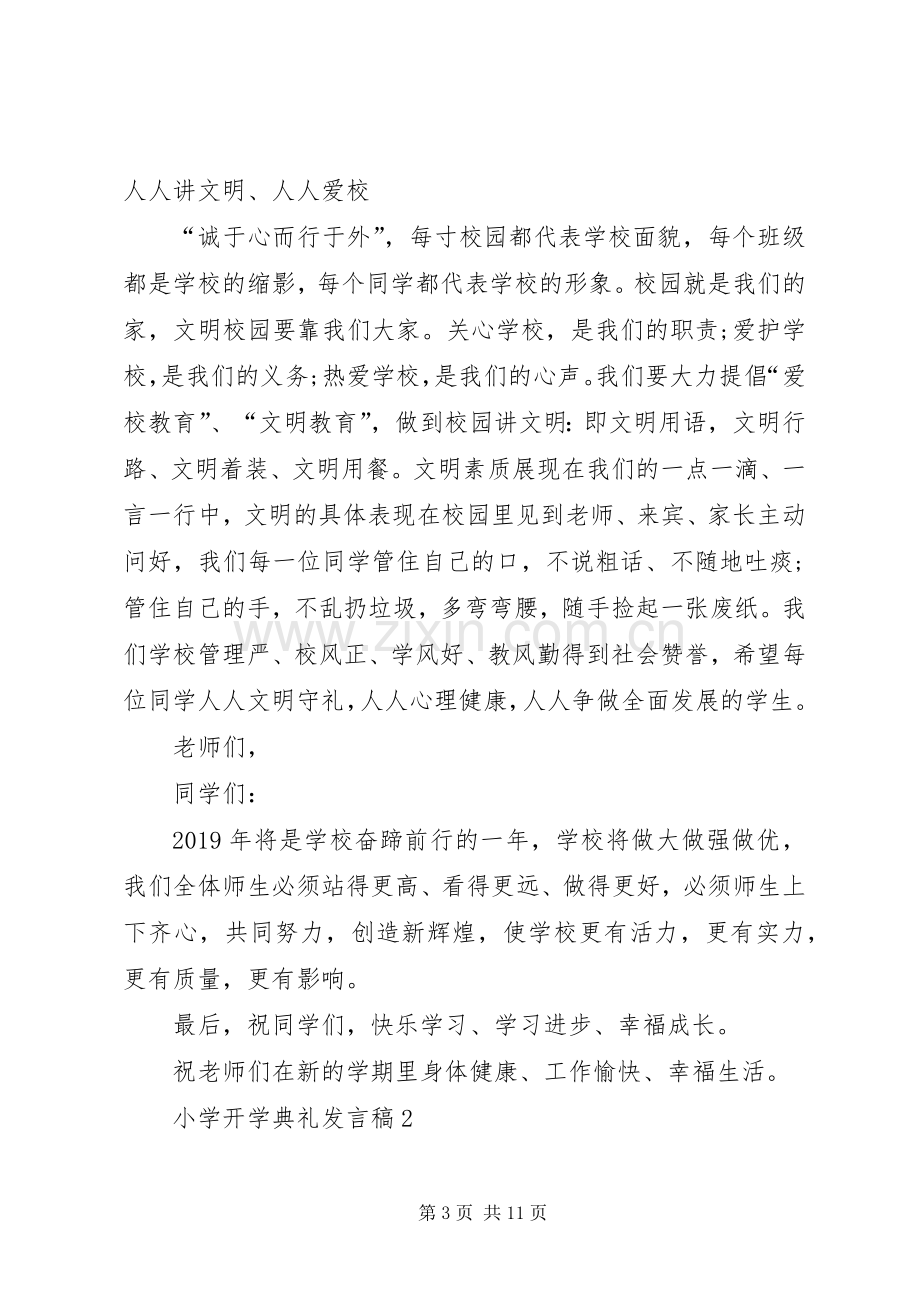 人人讲文明、人人爱校

“诚于心而行于外”，每寸校园都代表学校面貌，每个班级都是学校的缩影，每个同学都代表学校的形象。校园就是我们的家，文明校园要靠我们大家。关心学校，是我们的职责;爱护学校，是我们的义务;热爱学校，是我们的心声。我们要大力提倡“爱校教育”、“文明教育”，做到校园讲文明：即文明用语，文明行路、文明着装、文明用餐。文明素质展现在我们的一点一滴、一言一行中，文明的具体表现在校园里见到老师、来宾、家长主动问好，我们每一位同学管住自己的口，不说粗话、不随地吐痰;管住自己的手，不乱扔垃圾，多弯弯腰，随手捡起一张废纸。我们学校管理严、校风正、学风好、教风勤得到社会赞誉，希望每位同学人人文明守礼，人人心理健康，人人争做全面发展的学生。

老师们，

同学们：

2019年将是学校奋蹄前行的一年，学校将做大做强做优，我们全体师生必须站得更高、看得更远、做得更好，必须师生上下齐心，共同努力，创造新辉煌，使学校更有活力，更有实力，更有质量，更有影响。

最后，祝同学们，快乐学习、学习进步、幸福成长。

祝老师们在新的学期里身体健康、工作愉快、幸福生活。

小学开学典礼发言稿2

第3页 共11页

www.zixin.com.cn